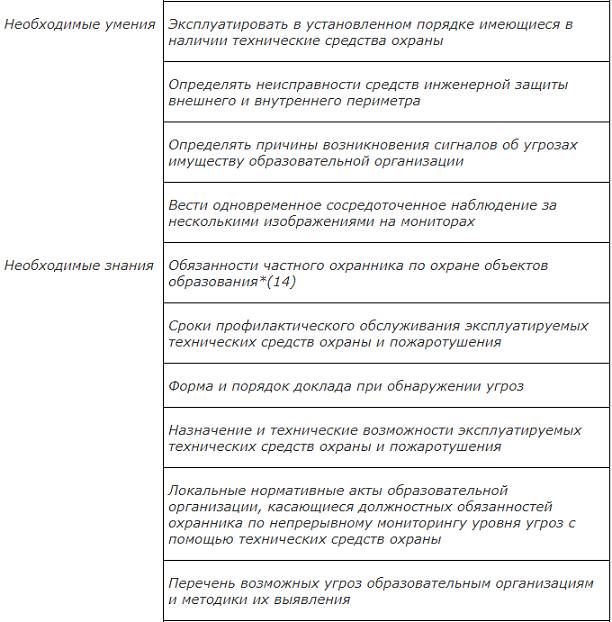 | | |
|---|---|
| Необходимые умения | Эксплуатировать в установленном порядке имеющиеся в наличии технические средства охраны |
| | Определять неисправности средств инженерной защиты внешнего и внутреннего периметра |
| | Определять причины возникновения сигналов об угрозах имуществу образовательной организации |
| | Вести одновременное сосредоточенное наблюдение за несколькими изображениями на мониторах |
| Необходимые знания | Обязанности частного охранника по охране объектов образования*(14) |
| | Сроки профилактического обслуживания эксплуатируемых технических средств охраны и пожаротушения |
| | Форма и порядок доклада при обнаружении угроз |
| | Назначение и технические возможности эксплуатируемых технических средств охраны и пожаротушения |
| | Локальные нормативные акты образовательной организации, касающиеся должностных обязанностей охранника по непрерывному мониторингу уровня угроз с помощью технических средств охраны |
| | Перечень возможных угроз образовательным организациям и методики их выявления |